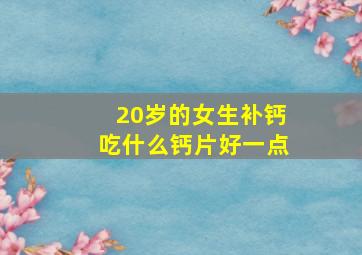 20岁的女生补钙
吃什么钙片好一点